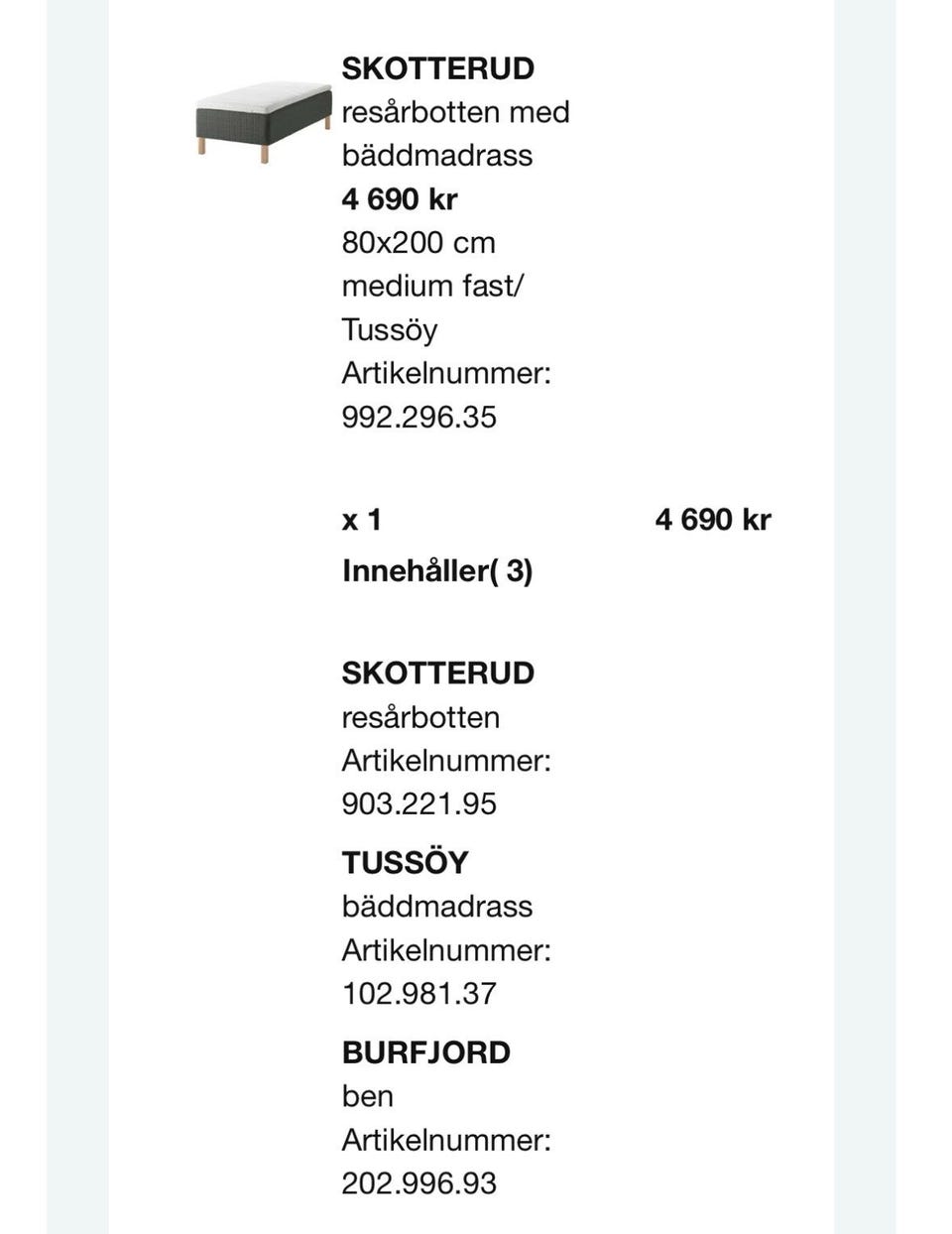 SKOTTERUD
resårbotten med bäddmadrass
4 690 kr
80x200 cm
medium fast/ Tussöy
Artikelnummer: 992.296.35

x 1 4 690 kr
Innehåller( 3)

SKOTTERUD
resårbotten
Artikelnummer: 903.221.95

TUSSÖY
bäddmadrass
Artikelnummer: 102.981.37

BURFJORD
ben
Artikelnummer: 202.996.93